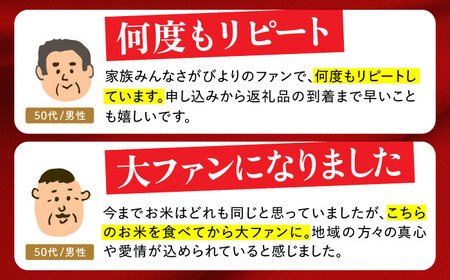 何度もリピート

50代/男性

家族みんなさがびよりのファンで、何度もリピートしています。申し込みから返礼品の到着まで早いことも嬉しいです。

大ファンになりました

50代/男性

今までお米はどれも同じと思っていましたが、こちらのお米を食べてから大ファンに。地域の方々の真心や愛情が込められていると感じました。